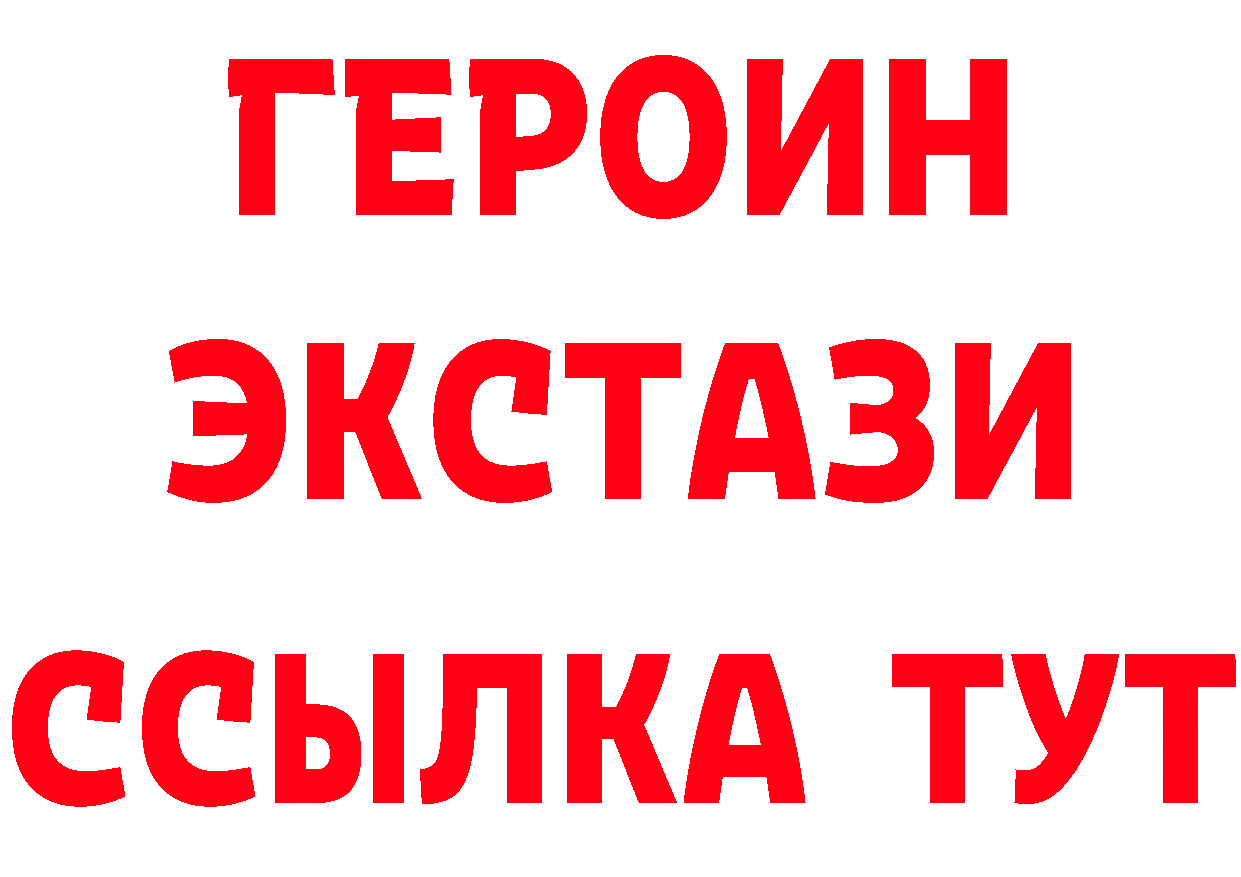 ГЕРОИН
ЭКСТАЗИ
ССЫЛКА ТУТ